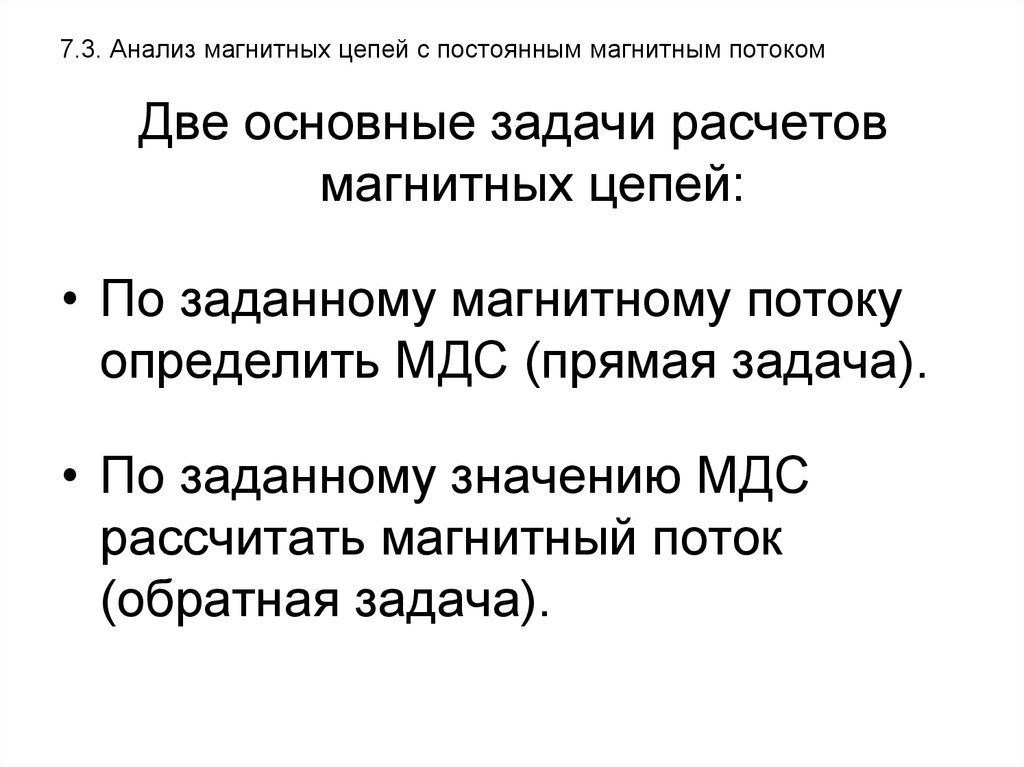 7.3. Анализ магнитных цепей с постоянным магнитным потоком

Две основные задачи расчетов магнитных цепей:

• По заданному магнитному потоку определить МДС (прямая задача).

• По заданному значению МДС рассчитать магнитный поток (обратная задача).